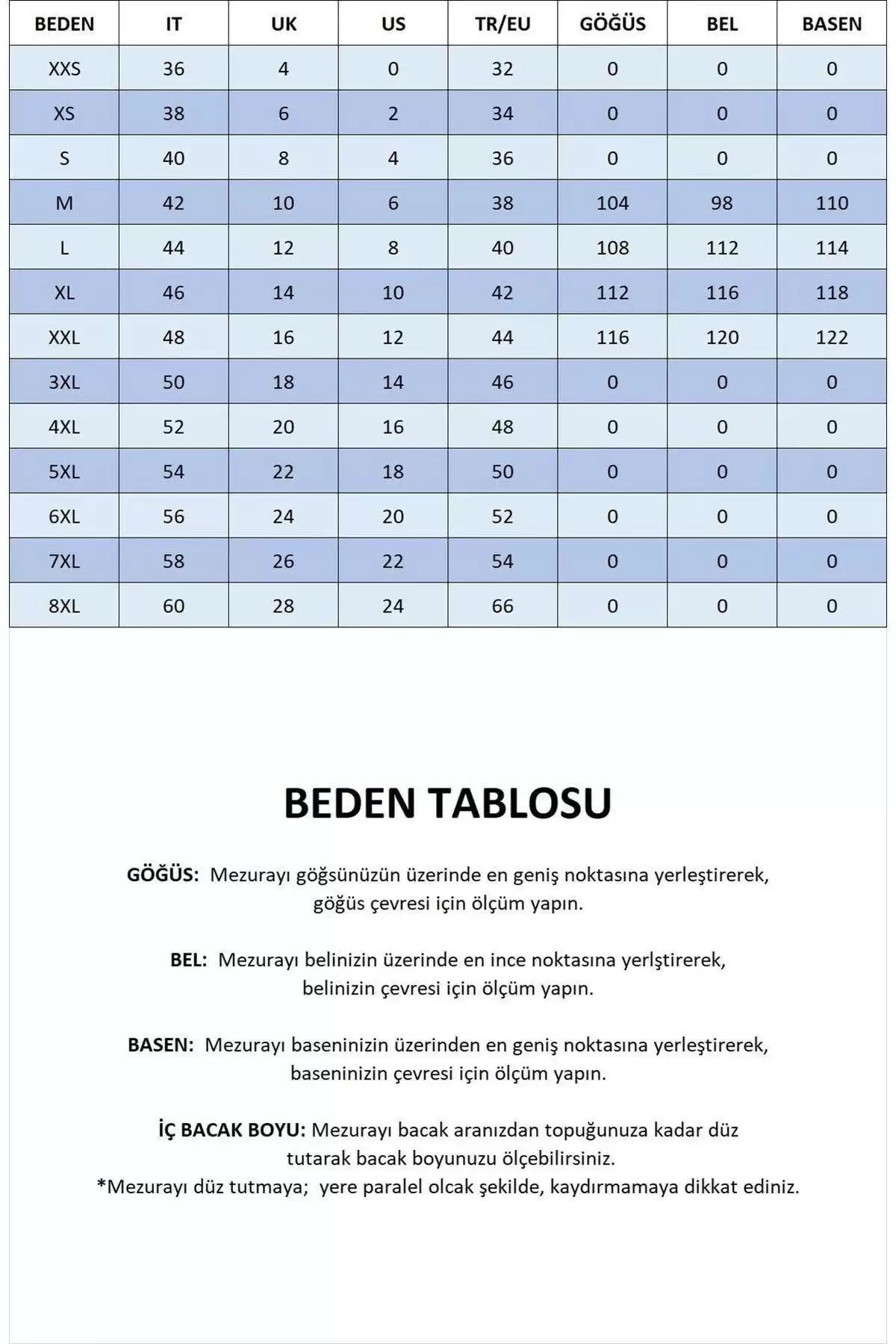 | BEDEN | IT | UK | US | TR/EU | GÖĞÜS | BEL | BASEN |
|---|---|---|---|---|---|---|---|
| XXS | 36 | 4 | 0 | 32 | 0 | 0 | 0 |
| XS | 38 | 6 | 2 | 34 | 0 | 0 | 0 |
| S | 40 | 8 | 4 | 36 | 0 | 0 | 0 |
| M | 42 | 10 | 6 | 38 | 104 | 98 | 110 |
| L | 44 | 12 | 8 | 40 | 108 | 112 | 114 |
| XL | 46 | 14 | 10 | 42 | 112 | 116 | 118 |
| XXL | 48 | 16 | 12 | 44 | 116 | 120 | 122 |
| 3XL | 50 | 18 | 14 | 46 | 0 | 0 | 0 |
| 4XL | 52 | 20 | 16 | 48 | 0 | 0 | 0 |
| 5XL | 54 | 22 | 18 | 50 | 0 | 0 | 0 |
| 6XL | 56 | 24 | 20 | 52 | 0 | 0 | 0 |
| 7XL | 58 | 26 | 22 | 54 | 0 | 0 | 0 |
| 8XL | 60 | 28 | 24 | 66 | 0 | 0 | 0 |

BEDEN TABLOSU

GÖĞÜS: Mezurayı göğsünüzün üzerinde en geniş noktasına yerleştirerek, göğüs çevresi için ölçüm yapın.

BEL: Mezurayı belinizin üzerinde en ince noktasına yerlştirerek, belinizin çevresi için ölçüm yapın.

BASEN: Mezurayı baseninizin üzerinden en geniş noktasına yerleştirerek, baseninizin çevresi için ölçüm yapın.

İÇ BACAK BOYU: Mezurayı bacak aranızdan topuğunuza kadar düz tutarak bacak boyunuzu ölçebilirsiniz.
*Mezurayı düz tutmaya; yere paralel olcak şekilde, kaydırmamaya dikkat ediniz.